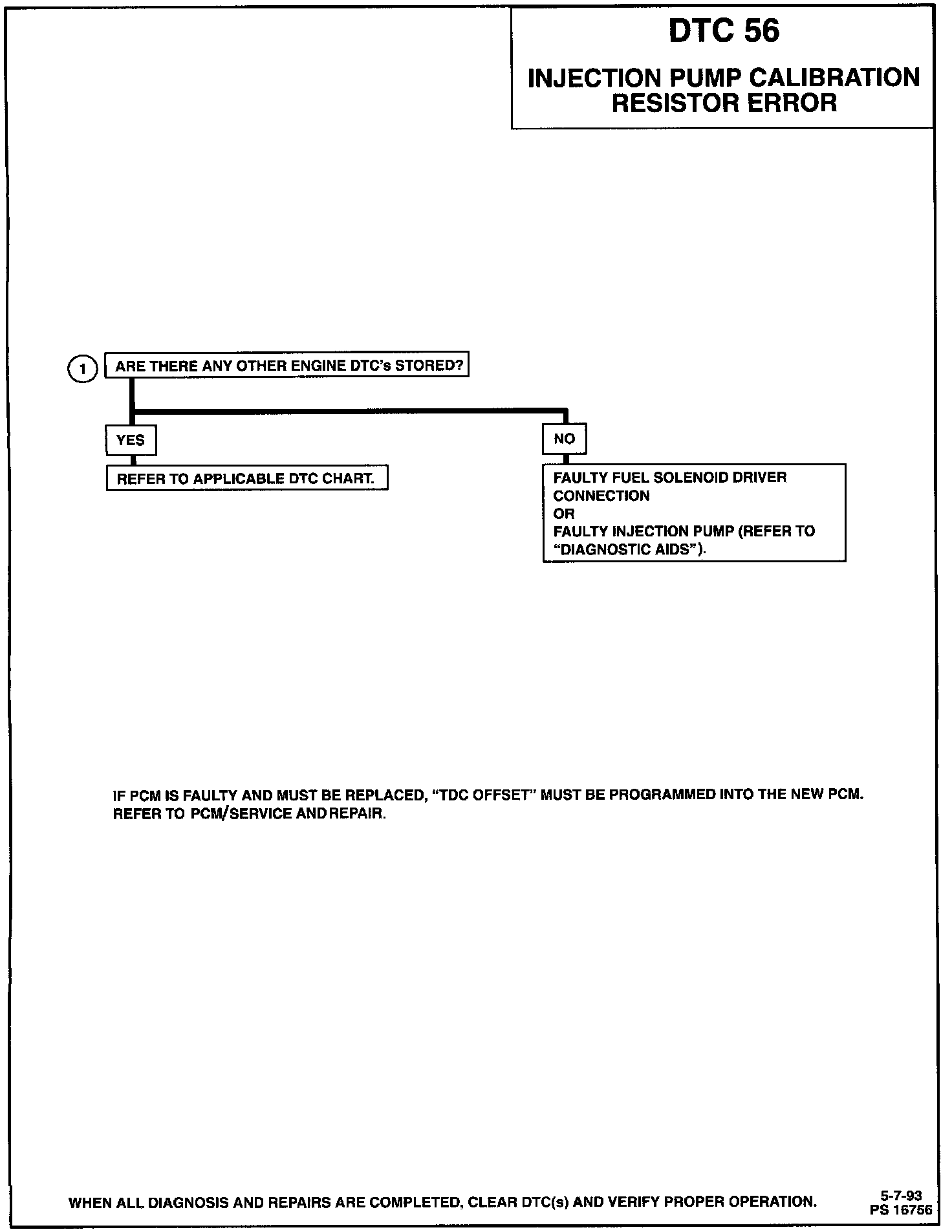 DTC 56

INJECTION PUMP CALIBRATION RESISTOR ERROR

1

ARE THERE ANY OTHER ENGINE DTC's STORED?

YES

REFER TO APPLICABLE DTC CHART.

NO

FAULTY FUEL SOLENOID DRIVER CONNECTION
OR
FAULTY INJECTION PUMP (REFER TO "DIAGNOSTIC AIDS").

IF PCM IS FAULTY AND MUST BE REPLACED, "TDC OFFSET" MUST BE PROGRAMMED INTO THE NEW PCM. REFER TO PCM/SERVICE AND REPAIR.

WHEN ALL DIAGNOSIS AND REPAIRS ARE COMPLETED, CLEAR DTC(s) AND VERIFY PROPER OPERATION.

5-7-93
PS 16756